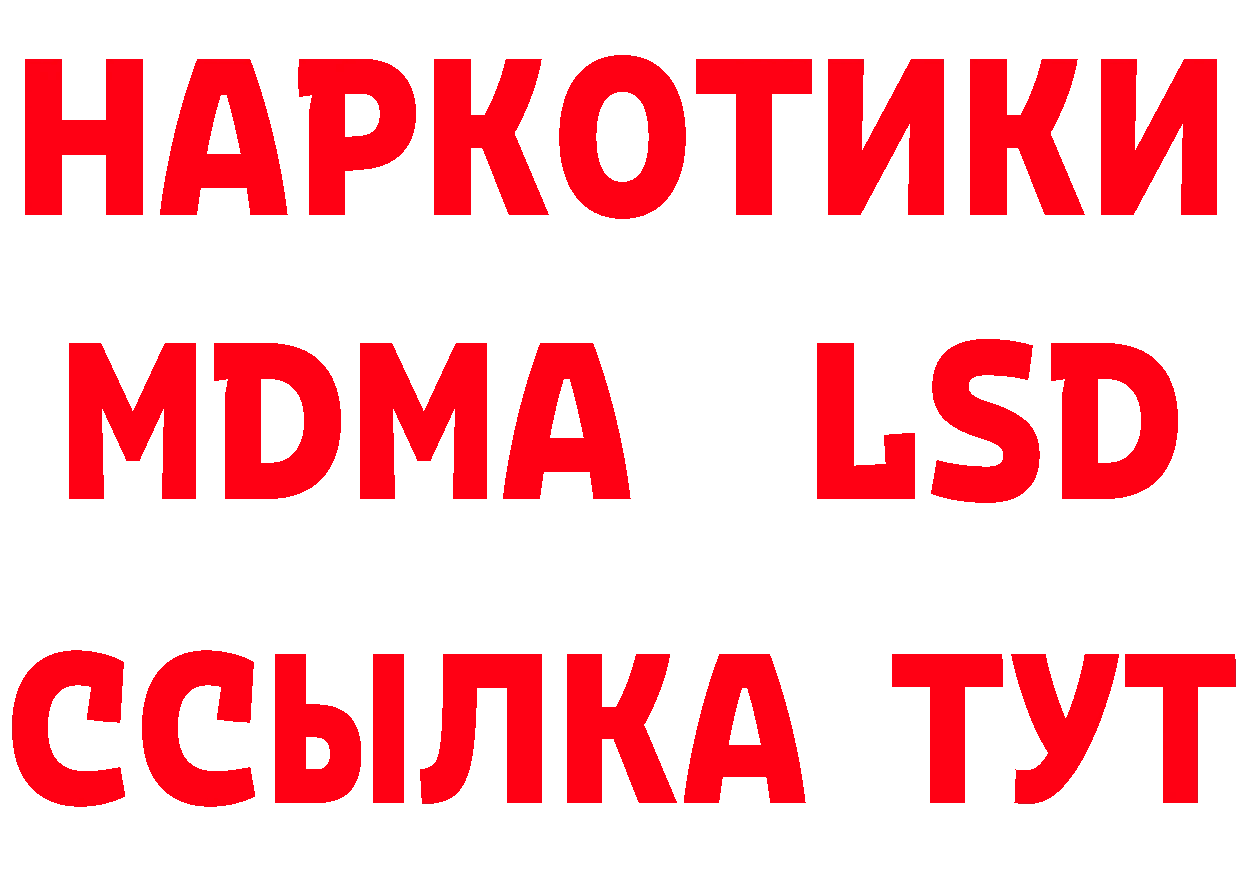 НАРКОТИКИ
MDMA LSD
ССЫЛКА ТУТ